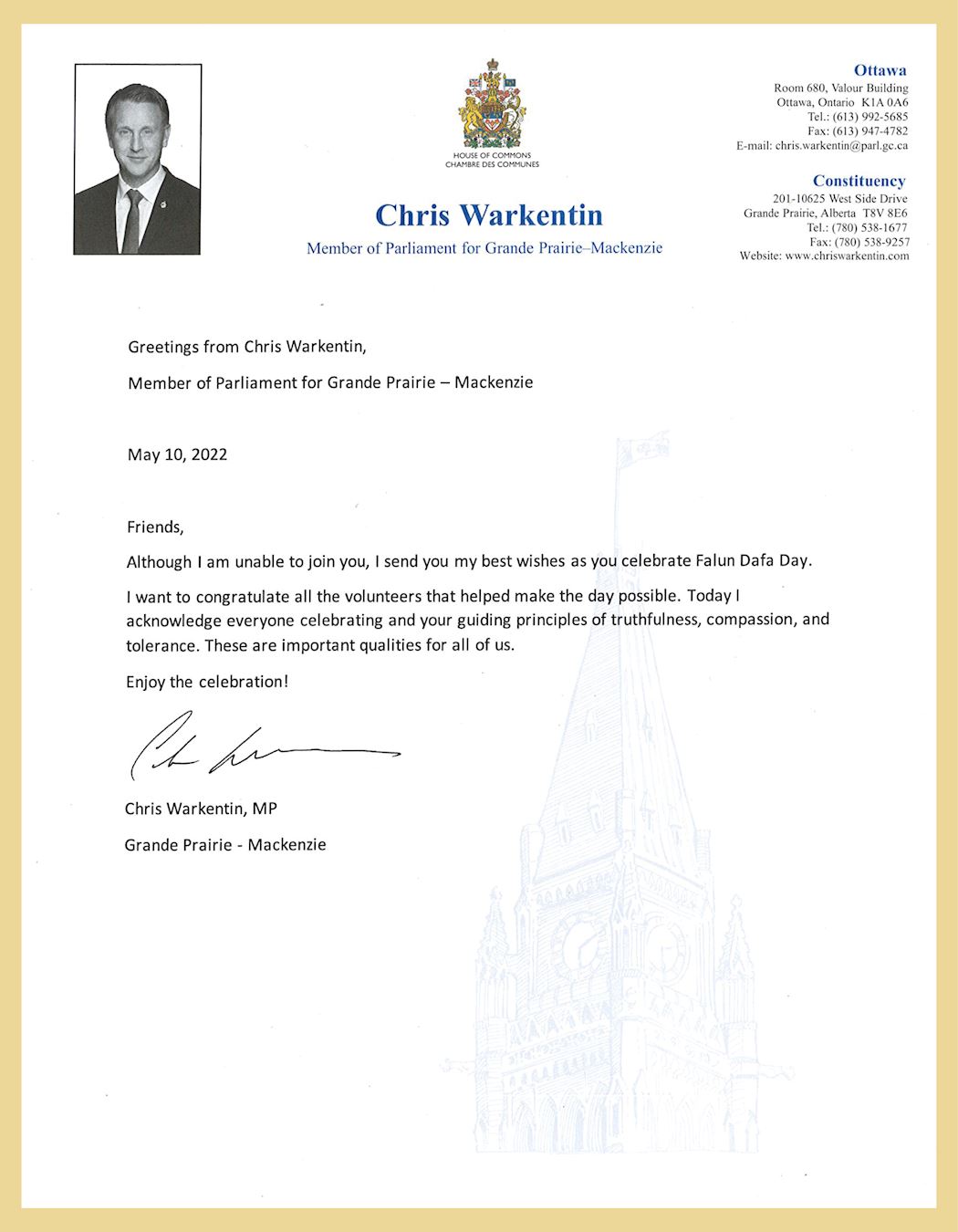 HOUSE OF COMMONS
CHAMBRE DES COMMUNES

Chris Warkentin

Member of Parliament for Grande Prairie–Mackenzie

Ottawa
Room 680, Valour Building
Ottawa, Ontario K1A 0A6
Tel.: (613) 992-5685
Fax: (613) 947-4782
E-mail: chris.warkentin@parl.gc.ca

Constituency
201-10625 West Side Drive
Grande Prairie, Alberta T8V 8E6
Tel.: (780) 538-1677
Fax: (780) 538-9257
Website: www.chriswarkentin.com

Greetings from Chris Warkentin,

Member of Parliament for Grande Prairie – Mackenzie

May 10, 2022

Friends,

Although I am unable to join you, I send you my best wishes as you celebrate Falun Dafa Day.

I want to congratulate all the volunteers that helped make the day possible. Today I acknowledge everyone celebrating and your guiding principles of truthfulness, compassion, and tolerance. These are important qualities for all of us.

Enjoy the celebration!

Chris Warkentin, MP

Grande Prairie - Mackenzie